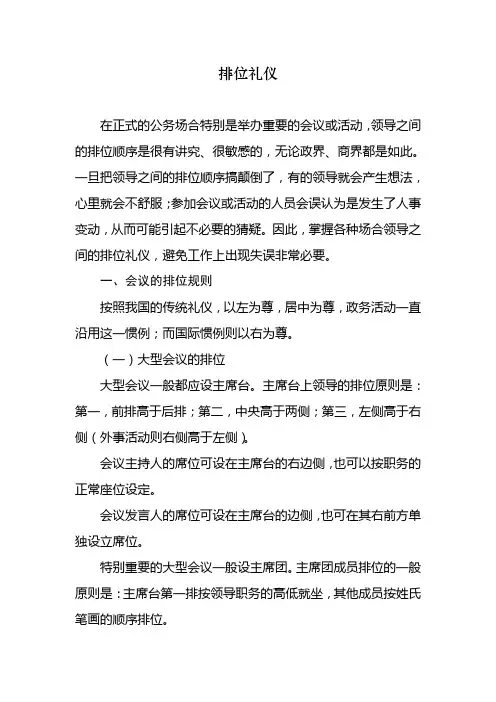 排位礼仪

在正式的公务场合特别是举办重要的会议或活动，领导之间的排位顺序是很有讲究、很敏感的，无论政界、商界都是如此。一旦把领导之间的排位顺序搞颠倒了，有的领导就会产生想法，心里就会不舒服；参加会议或活动的人员会误认为是发生了人事变动，从而可能引起不必要的猜疑。因此，掌握各种场合领导之间的排位礼仪，避免工作上出现失误非常必要。

一、会议的排位规则

按照我国的传统礼仪，以左为尊，居中为尊，政务活动一直沿用这一惯例；而国际惯例则以右为尊。

（一）大型会议的排位

大型会议一般都应设主席台。主席台上领导的排位原则是：第一，前排高于后排；第二，中央高于两侧；第三，左侧高于右侧（外事活动则右侧高于左侧）。

会议主持人的席位可设在主席台的右边侧，也可以按职务的正常座位设定。

会议发言人的席位可设在主席台的边侧，也可在其右前方单独设立席位。

特别重要的大型会议一般设主席团。主席团成员排位的一般原则是：主席台第一排按领导职务的高低就坐，其他成员按姓氏笔画的顺序排位。